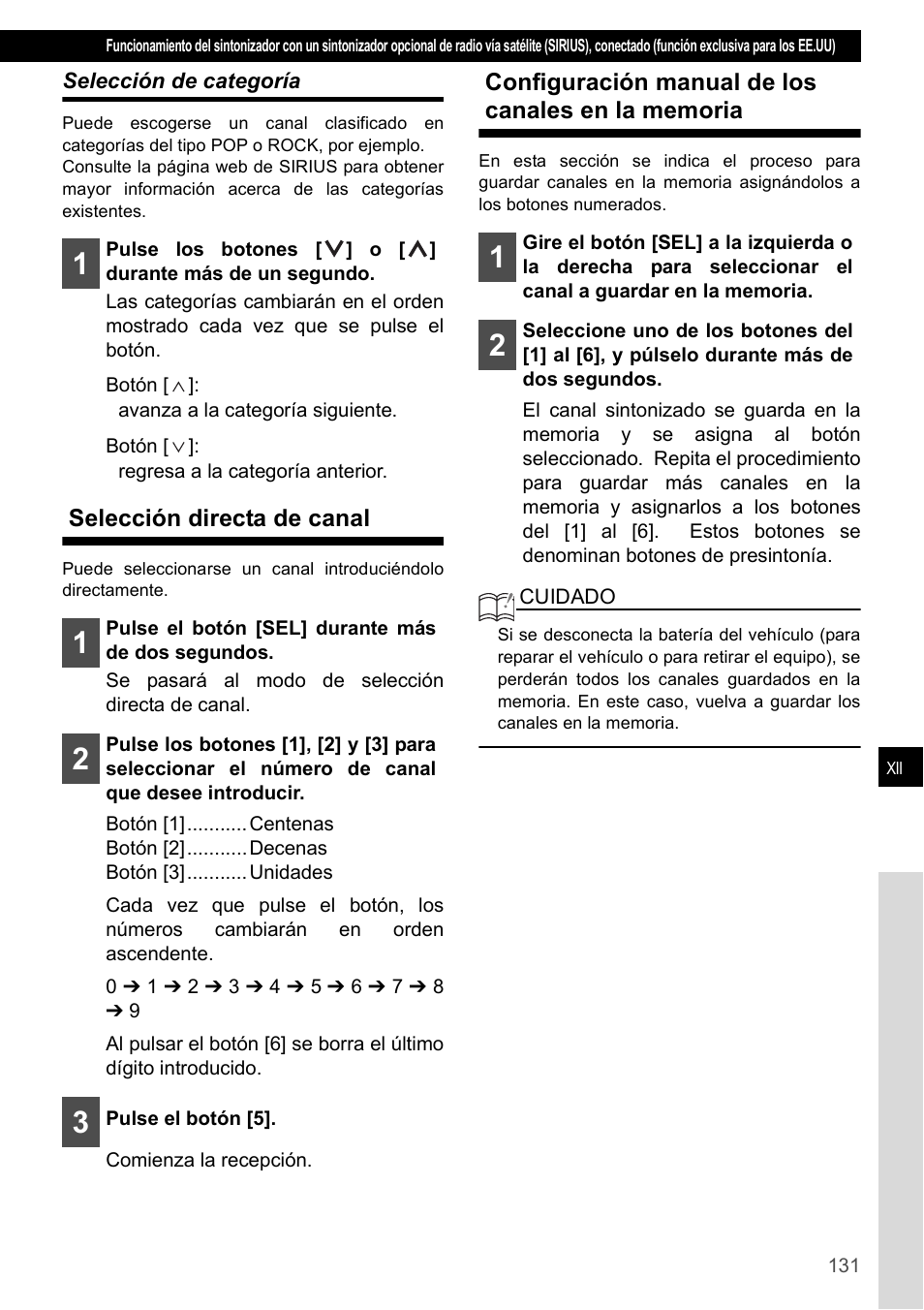 Funcionamiento del sintonizador con un sintonizador opcional de radio vía satélite (SIRIUS), conectado (función exclusiva para los EE.UU)

Selección de categoría

Puede escogerse un canal clasificado en categorías del tipo POP o ROCK, por ejemplo. Consulte la página web de SIRIUS para obtener mayor información acerca de las categorías existentes.

1 Pulse los botones [∨] o [∧] durante más de un segundo.

Las categorías cambiarán en el orden mostrado cada vez que se pulse el botón.

Botón [∧]:
avanza a la categoría siguiente.

Botón [∨]:
regresa a la categoría anterior.

Selección directa de canal

Puede seleccionarse un canal introduciéndolo directamente.

1 Pulse el botón [SEL] durante más de dos segundos.

Se pasará al modo de selección directa de canal.

2 Pulse los botones [1], [2] y [3] para seleccionar el número de canal que desee introducir.

Botón [1]...........Centenas
Botón [2]...........Decenas
Botón [3]...........Unidades

Cada vez que pulse el botón, los números cambiarán en orden ascendente.

0 ➔ 1 ➔ 2 ➔ 3 ➔ 4 ➔ 5 ➔ 6 ➔ 7 ➔ 8 ➔ 9

Al pulsar el botón [6] se borra el último dígito introducido.

3 Pulse el botón [5].

Comienza la recepción.

Configuración manual de los canales en la memoria

En esta sección se indica el proceso para guardar canales en la memoria asignándolos a los botones numerados.

1 Gire el botón [SEL] a la izquierda o la derecha para seleccionar el canal a guardar en la memoria.

2 Seleccione uno de los botones del [1] al [6], y púlselo durante más de dos segundos.

El canal sintonizado se guarda en la memoria y se asigna al botón seleccionado. Repita el procedimiento para guardar más canales en la memoria y asignarlos a los botones del [1] al [6]. Estos botones se denominan botones de presintonía.

CUIDADO
Si se desconecta la batería del vehículo (para reparar el vehículo o para retirar el equipo), se perderán todos los canales guardados en la memoria. En este caso, vuelva a guardar los canales en la memoria.

XII

131